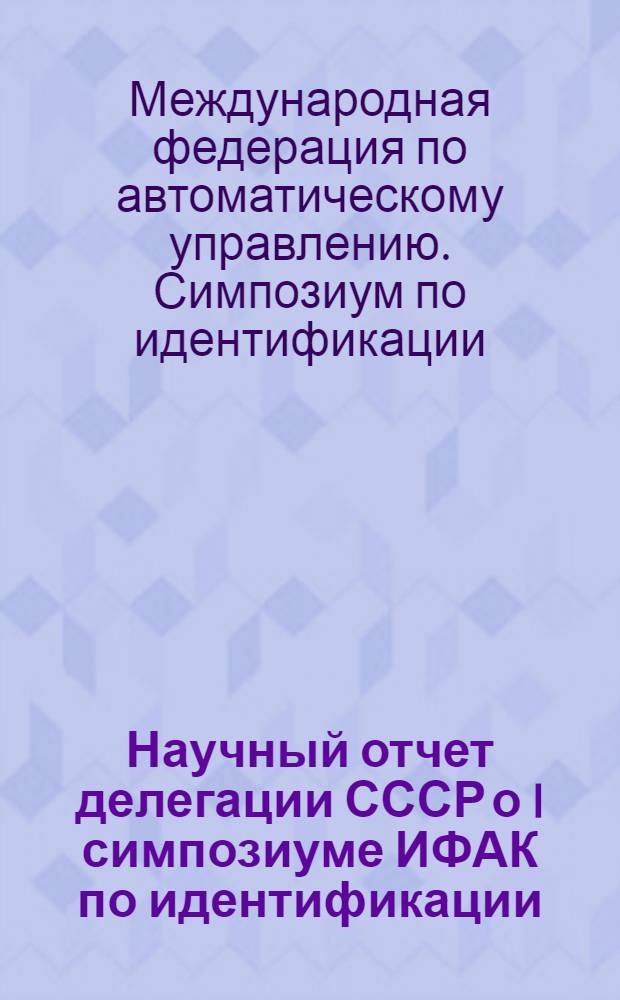 Международная федерация по автоматическому управлению. Симпозиум по идентификации

Научный отчет делегации СССР о I симпозиуме ИФАК по идентификации